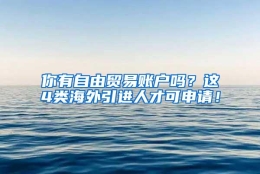 你有自由贸易账户吗？这4类海外引进人才可申请！